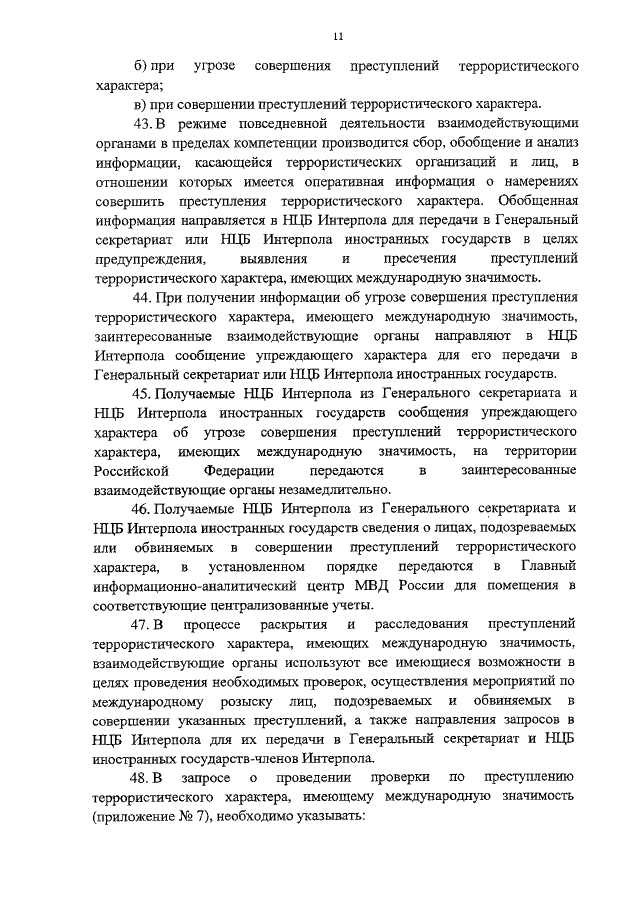 11

б) при угрозе совершения преступлений террористического характера;

в) при совершении преступлений террористического характера.

43. В режиме повседневной деятельности взаимодействующими органами в пределах компетенции производится сбор, обобщение и анализ информации, касающейся террористических организаций и лиц, в отношении которых имеется оперативная информация о намерениях совершить преступления террористического характера. Обобщенная информация направляется в НЦБ Интерпола для передачи в Генеральный секретариат или НЦБ Интерпола иностранных государств в целях предупреждения, выявления и пресечения преступлений террористического характера, имеющих международную значимость.

44. При получении информации об угрозе совершения преступления террористического характера, имеющего международную значимость, заинтересованные взаимодействующие органы направляют в НЦБ Интерпола сообщение упреждающего характера для его передачи в Генеральный секретариат или НЦБ Интерпола иностранных государств.

45. Получаемые НЦБ Интерпола из Генерального секретариата и НЦБ Интерпола иностранных государств сообщения упреждающего характера об угрозе совершения преступлений террористического характера, имеющих международную значимость, на территории Российской Федерации передаются в заинтересованные взаимодействующие органы незамедлительно.

46. Получаемые НЦБ Интерпола из Генерального секретариата и НЦБ Интерпола иностранных государств сведения о лицах, подозреваемых или обвиняемых в совершении преступлений террористического характера, в установленном порядке передаются в Главный информационно-аналитический центр МВД России для помещения в соответствующие централизованные учеты.

47. В процессе раскрытия и расследования преступлений террористического характера, имеющих международную значимость, взаимодействующие органы используют все имеющиеся возможности в целях проведения необходимых проверок, осуществления мероприятий по международному розыску лиц, подозреваемых и обвиняемых в совершении указанных преступлений, а также направления запросов в НЦБ Интерпола для их передачи в Генеральный секретариат и НЦБ иностранных государств-членов Интерпола.

48. В запросе о проведении проверки по преступлению террористического характера, имеющему международную значимость (приложение № 7), необходимо указывать: